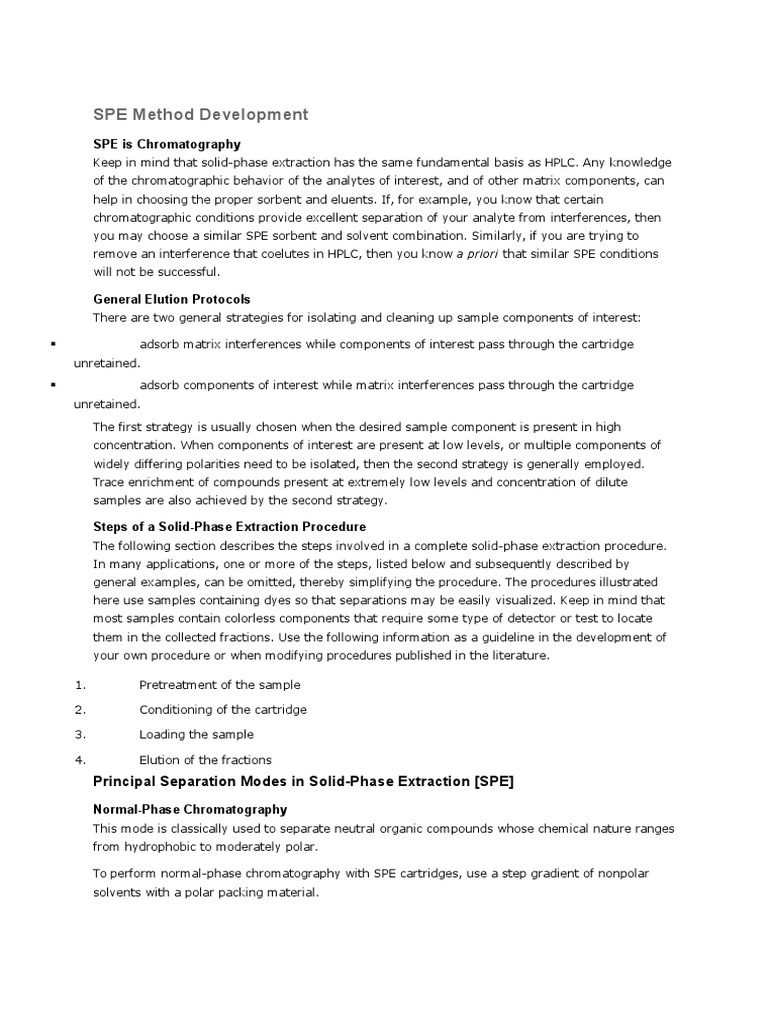 SPE Method Development

SPE is Chromatography

Keep in mind that solid-phase extraction has the same fundamental basis as HPLC. Any knowledge of the chromatographic behavior of the analytes of interest, and of other matrix components, can help in choosing the proper sorbent and eluents. If, for example, you know that certain chromatographic conditions provide excellent separation of your analyte from interferences, then you may choose a similar SPE sorbent and solvent combination. Similarly, if you are trying to remove an interference that coelutes in HPLC, then you know a priori that similar SPE conditions will not be successful.

General Elution Protocols

There are two general strategies for isolating and cleaning up sample components of interest:

▪ adsorb matrix interferences while components of interest pass through the cartridge unretained.

▪ adsorb components of interest while matrix interferences pass through the cartridge unretained.

The first strategy is usually chosen when the desired sample component is present in high concentration. When components of interest are present at low levels, or multiple components of widely differing polarities need to be isolated, then the second strategy is generally employed. Trace enrichment of compounds present at extremely low levels and concentration of dilute samples are also achieved by the second strategy.

Steps of a Solid-Phase Extraction Procedure

The following section describes the steps involved in a complete solid-phase extraction procedure. In many applications, one or more of the steps, listed below and subsequently described by general examples, can be omitted, thereby simplifying the procedure. The procedures illustrated here use samples containing dyes so that separations may be easily visualized. Keep in mind that most samples contain colorless components that require some type of detector or test to locate them in the collected fractions. Use the following information as a guideline in the development of your own procedure or when modifying procedures published in the literature.

1. Pretreatment of the sample

2. Conditioning of the cartridge

3. Loading the sample

4. Elution of the fractions

Principal Separation Modes in Solid-Phase Extraction [SPE]

Normal-Phase Chromatography

This mode is classically used to separate neutral organic compounds whose chemical nature ranges from hydrophobic to moderately polar.

To perform normal-phase chromatography with SPE cartridges, use a step gradient of nonpolar solvents with a polar packing material.